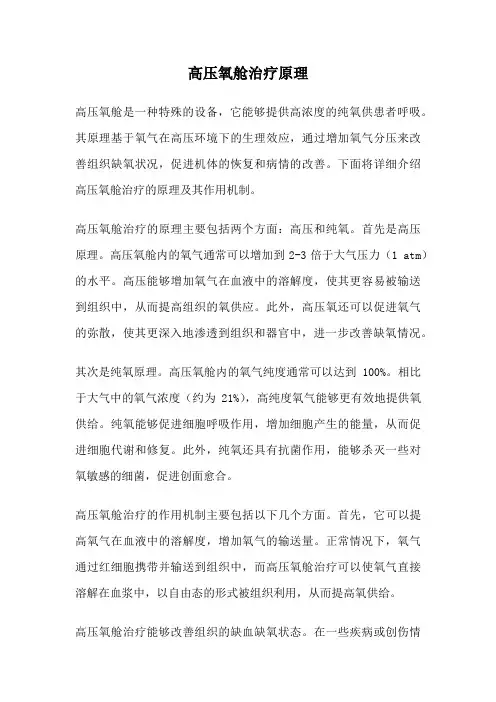 高压氧舱治疗原理

高压氧舱是一种特殊的设备，它能够提供高浓度的纯氧供患者呼吸。其原理基于氧气在高压环境下的生理效应，通过增加氧气分压来改善组织缺氧状况，促进机体的恢复和病情的改善。下面将详细介绍高压氧舱治疗的原理及其作用机制。

高压氧舱治疗的原理主要包括两个方面：高压和纯氧。首先是高压原理。高压氧舱内的氧气通常可以增加到 2-3 倍于大气压力（1 atm）的水平。高压能够增加氧气在血液中的溶解度，使其更容易被输送到组织中，从而提高组织的氧供应。此外，高压氧还可以促进氧气的弥散，使其更深入地渗透到组织和器官中，进一步改善缺氧情况。

其次是纯氧原理。高压氧舱内的氧气纯度通常可以达到 100%。相比于大气中的氧气浓度（约为 21%），高纯度氧气能够更有效地提供氧供给。纯氧能够促进细胞呼吸作用，增加细胞产生的能量，从而促进细胞代谢和修复。此外，纯氧还具有抗菌作用，能够杀灭一些对氧敏感的细菌，促进创面愈合。

高压氧舱治疗的作用机制主要包括以下几个方面。首先，它可以提高氧气在血液中的溶解度，增加氧气的输送量。正常情况下，氧气通过红细胞携带并输送到组织中，而高压氧舱治疗可以使氧气直接溶解在血浆中，以自由态的形式被组织利用，从而提高氧供给。

高压氧舱治疗能够改善组织的缺血缺氧状态。在一些疾病或创伤情